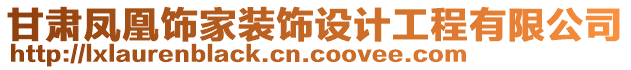 甘肃凤凰饰家装饰设计工程有限公司
http://lxlaurenblack.cn.coovee.com